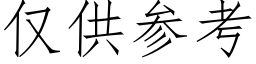 仅供参考